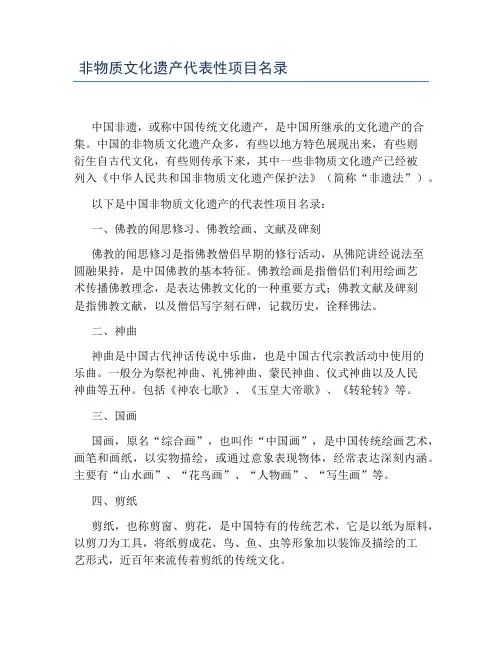 非物质文化遗产代表性项目名录

中国非遗，或称中国传统文化遗产，是中国所继承的文化遗产的合集。中国的非物质文化遗产众多，有些以地方特色展现出来，有些则衍生自古代文化，有些则传承下来，其中一些非物质文化遗产已经被列入《中华人民共和国非物质文化遗产保护法》（简称“非遗法”）。

以下是中国非物质文化遗产的代表性项目名录：

一、佛教的闻思修习、佛教绘画、文献及碑刻

佛教的闻思修习是指佛教僧侣早期的修行活动，从佛陀讲经说法至圆融果持，是中国佛教的基本特征。佛教绘画是指僧侣们利用绘画艺术传播佛教理念，是表达佛教文化的一种重要方式；佛教文献及碑刻是指佛教文献，以及僧侣写字刻石碑，记载历史，诠释佛法。

二、神曲

神曲是中国古代神话传说中乐曲，也是中国古代宗教活动中使用的乐曲。一般分为祭祀神曲、礼佛神曲、蒙民神曲、仪式神曲以及人民神曲等五种。包括《神农七歌》、《玉皇大帝歌》、《转轮转》等。

三、国画

国画，原名“综合画”，也叫作“中国画”，是中国传统绘画艺术，画笔和画纸，以实物描绘，或通过意象表现物体，经常表达深刻内涵。主要有“山水画”、“花鸟画”、“人物画”、“写生画”等。

四、剪纸

剪纸，也称剪窗、剪花，是中国特有的传统艺术，它是以纸为原料，以剪刀为工具，将纸剪成花、鸟、鱼、虫等形象加以装饰及描绘的工艺形式，近百年来流传着剪纸的传统文化。